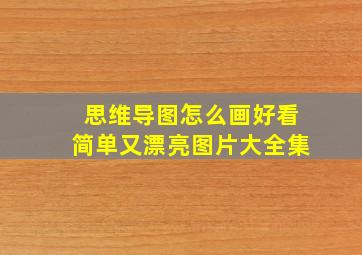 思维导图怎么画好看
简单又漂亮图片大全集